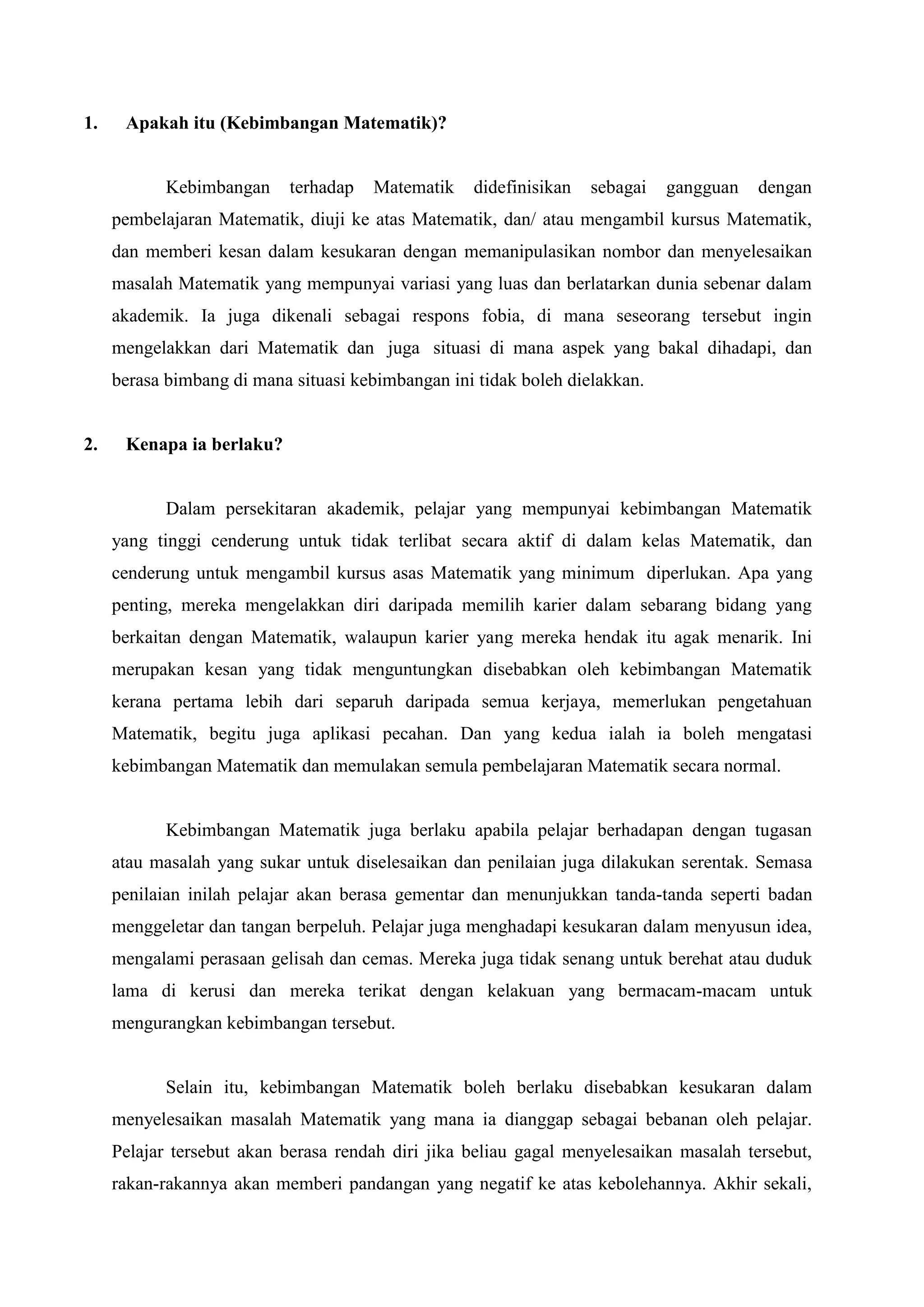 1. Apakah itu (Kebimbangan Matematik)?

Kebimbangan terhadap Matematik didefinisikan sebagai gangguan dengan pembelajaran Matematik, diuji ke atas Matematik, dan/ atau mengambil kursus Matematik, dan memberi kesan dalam kesukaran dengan memanipulasikan nombor dan menyelesaikan masalah Matematik yang mempunyai variasi yang luas dan berlatarkan dunia sebenar dalam akademik. Ia juga dikenali sebagai respons fobia, di mana seseorang tersebut ingin mengelakkan dari Matematik dan juga situasi di mana aspek yang bakal dihadapi, dan berasa bimbang di mana situasi kebimbangan ini tidak boleh dielakkan.

2. Kenapa ia berlaku?

Dalam persekitaran akademik, pelajar yang mempunyai kebimbangan Matematik yang tinggi cenderung untuk tidak terlibat secara aktif di dalam kelas Matematik, dan cenderung untuk mengambil kursus asas Matematik yang minimum diperlukan. Apa yang penting, mereka mengelakkan diri daripada memilih karier dalam sebarang bidang yang berkaitan dengan Matematik, walaupun karier yang mereka hendak itu agak menarik. Ini merupakan kesan yang tidak menguntungkan disebabkan oleh kebimbangan Matematik kerana pertama lebih dari separuh daripada semua kerjaya, memerlukan pengetahuan Matematik, begitu juga aplikasi pecahan. Dan yang kedua ialah ia boleh mengatasi kebimbangan Matematik dan memulakan semula pembelajaran Matematik secara normal.

Kebimbangan Matematik juga berlaku apabila pelajar berhadapan dengan tugasan atau masalah yang sukar untuk diselesaikan dan penilaian juga dilakukan serentak. Semasa penilaian inilah pelajar akan berasa gementar dan menunjukkan tanda-tanda seperti badan menggeletar dan tangan berpeluh. Pelajar juga menghadapi kesukaran dalam menyusun idea, mengalami perasaan gelisah dan cemas. Mereka juga tidak senang untuk berehat atau duduk lama di kerusi dan mereka terikat dengan kelakuan yang bermacam-macam untuk mengurangkan kebimbangan tersebut.

Selain itu, kebimbangan Matematik boleh berlaku disebabkan kesukaran dalam menyelesaikan masalah Matematik yang mana ia dianggap sebagai bebanan oleh pelajar. Pelajar tersebut akan berasa rendah diri jika beliau gagal menyelesaikan masalah tersebut, rakan-rakannya akan memberi pandangan yang negatif ke atas kebolehannya. Akhir sekali,